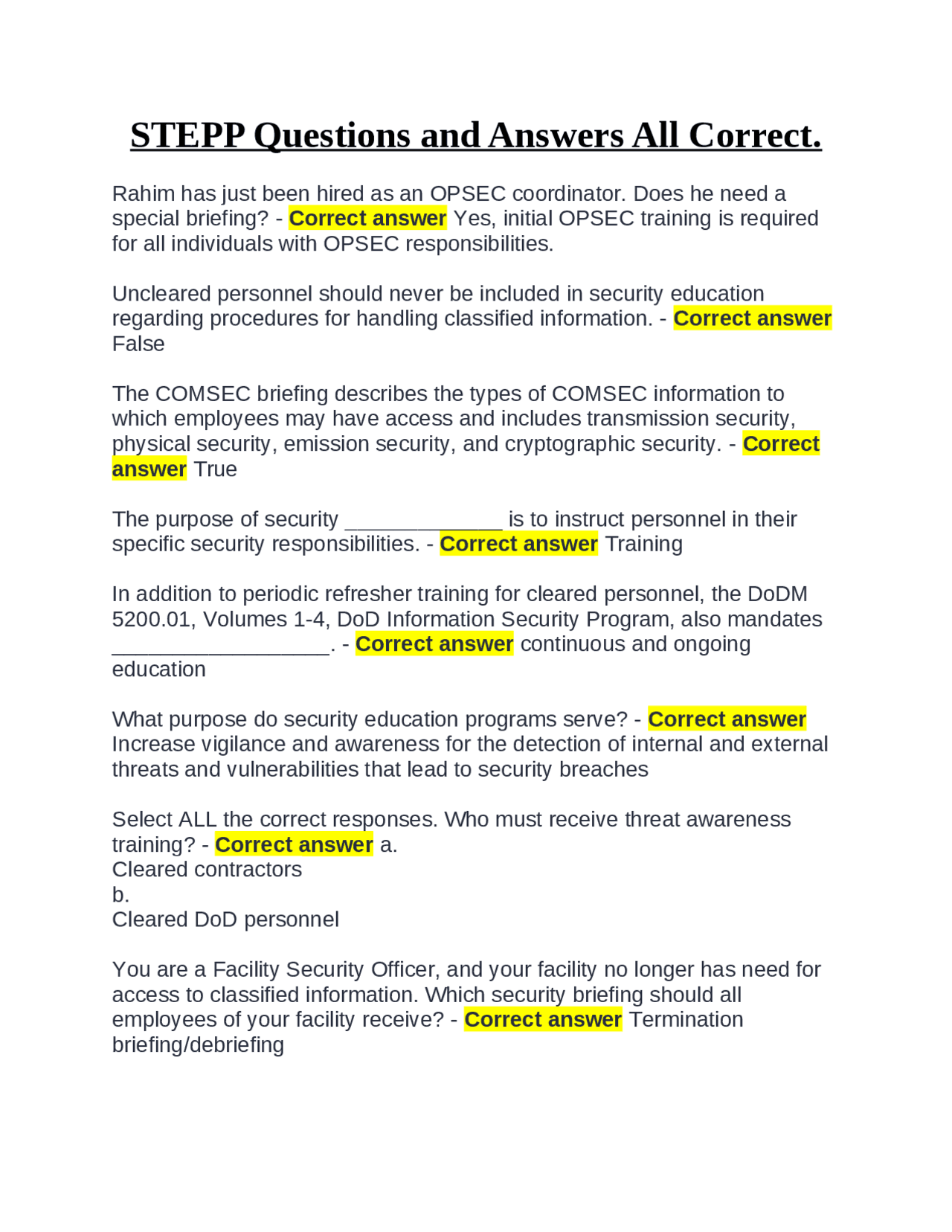 STEPP Questions and Answers All Correct.

Rahim has just been hired as an OPSEC coordinator. Does he need a special briefing? - Correct answer Yes, initial OPSEC training is required for all individuals with OPSEC responsibilities.

Uncleared personnel should never be included in security education regarding procedures for handling classified information. - Correct answer False

The COMSEC briefing describes the types of COMSEC information to which employees may have access and includes transmission security, physical security, emission security, and cryptographic security. - Correct answer True

The purpose of security _____________ is to instruct personnel in their specific security responsibilities. - Correct answer Training

In addition to periodic refresher training for cleared personnel, the DoDM 5200.01, Volumes 1-4, DoD Information Security Program, also mandates __________________. - Correct answer continuous and ongoing education

What purpose do security education programs serve? - Correct answer Increase vigilance and awareness for the detection of internal and external threats and vulnerabilities that lead to security breaches

Select ALL the correct responses. Who must receive threat awareness training? - Correct answer a.
Cleared contractors
b.
Cleared DoD personnel

You are a Facility Security Officer, and your facility no longer has need for access to classified information. Which security briefing should all employees of your facility receive? - Correct answer Termination briefing/debriefing